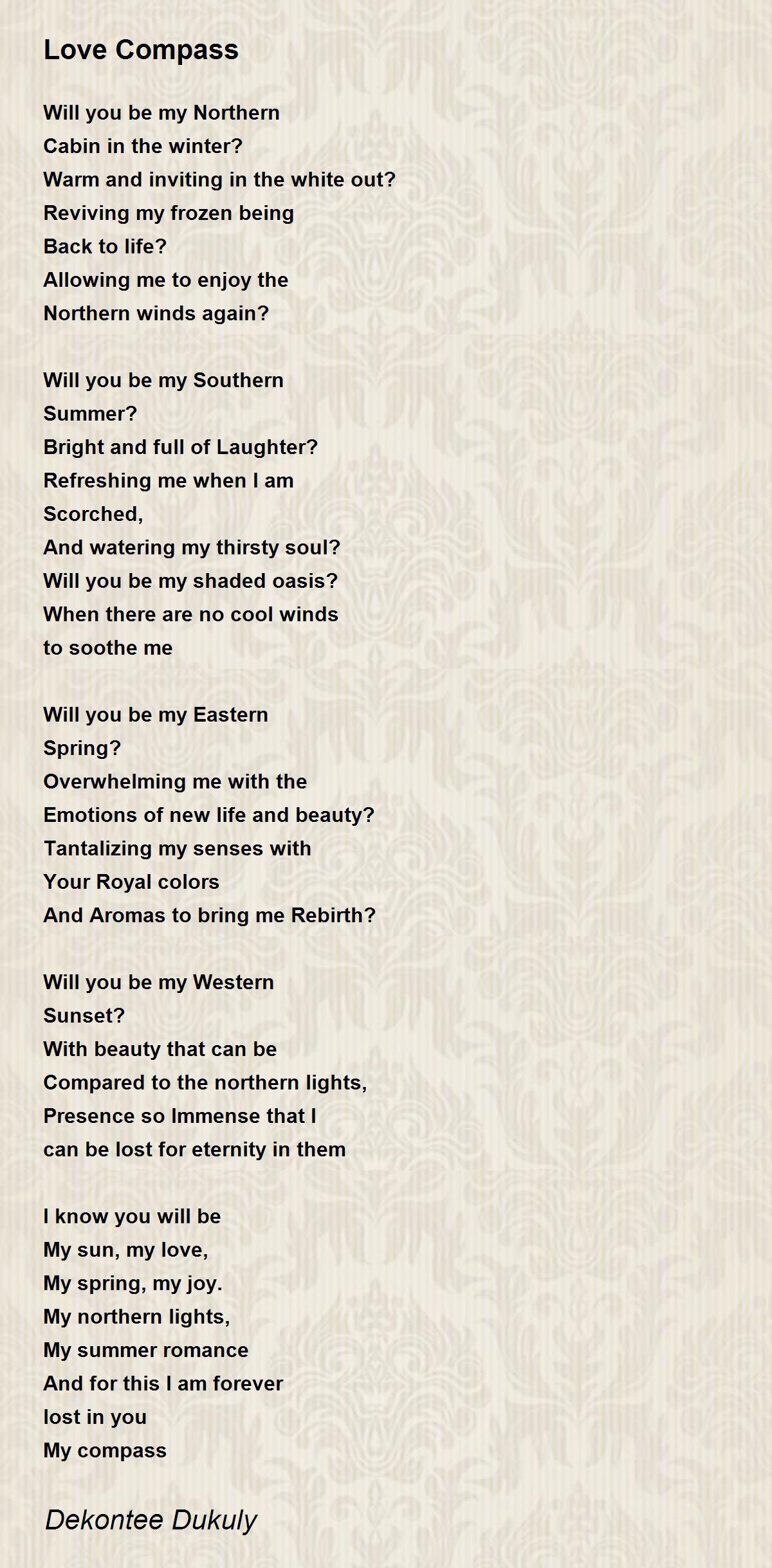 Love Compass

Will you be my Northern
Cabin in the winter?
Warm and inviting in the white out?
Reviving my frozen being
Back to life?
Allowing me to enjoy the
Northern winds again?

Will you be my Southern
Summer?
Bright and full of Laughter?
Refreshing me when I am
Scorched,
And watering my thirsty soul?
Will you be my shaded oasis?
When there are no cool winds
to soothe me

Will you be my Eastern
Spring?
Overwhelming me with the
Emotions of new life and beauty?
Tantalizing my senses with
Your Royal colors
And Aromas to bring me Rebirth?

Will you be my Western
Sunset?
With beauty that can be
Compared to the northern lights,
Presence so Immense that I
can be lost for eternity in them

I know you will be
My sun, my love,
My spring, my joy.
My northern lights,
My summer romance
And for this I am forever
lost in you
My compass

Dekontee Dukuly